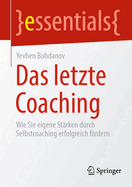 }essentials{

Yevhen Bohdanov

Das letzte Coaching

Wie Sie eigene Stärken durch Selbstcoaching erfolgreich fördern

Springer